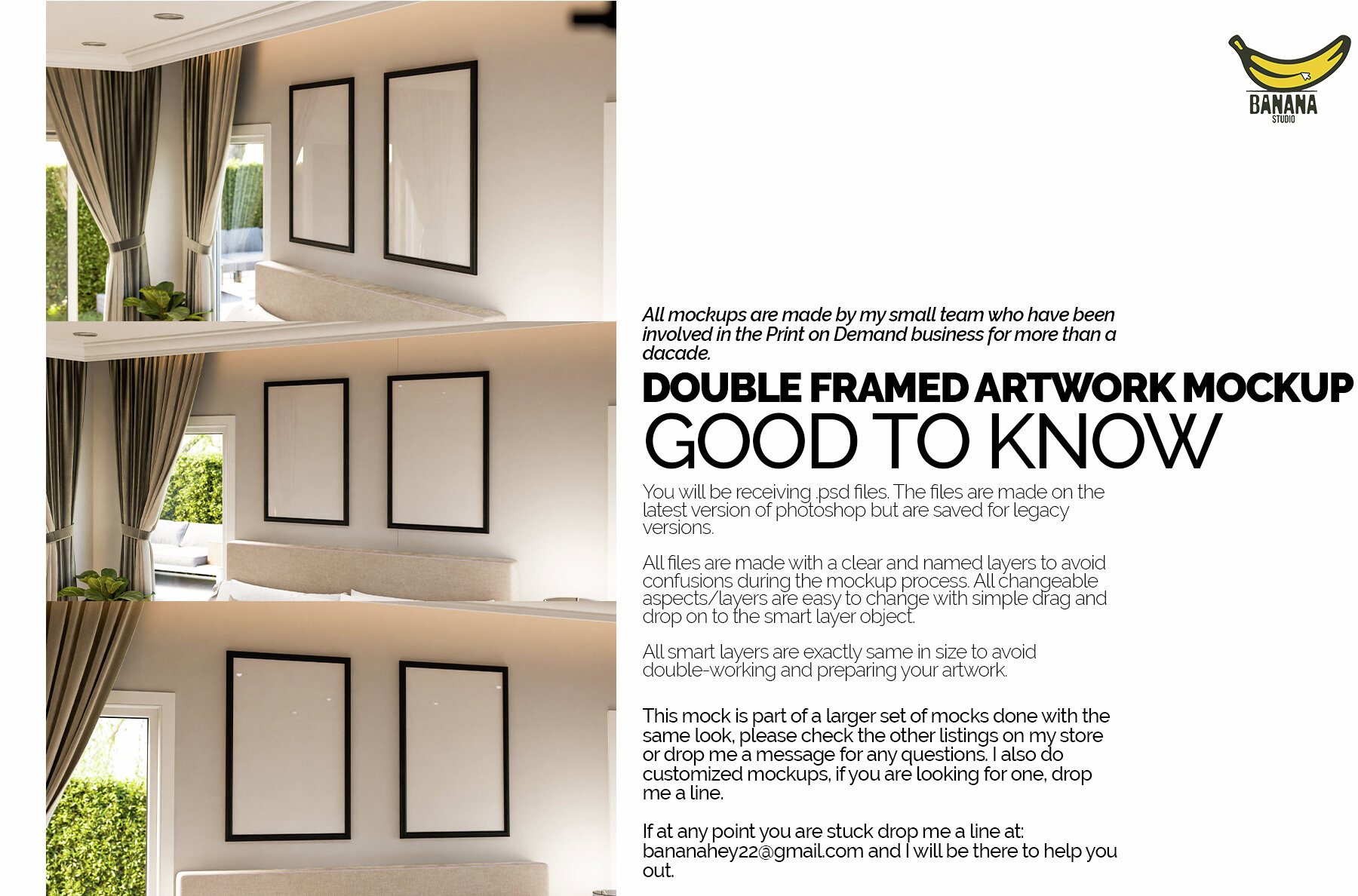 BANANA
STUDIO

All mockups are made by my small team who have been involved in the Print on Demand business for more than a dacade.

DOUBLE FRAMED ARTWORK MOCKUP
GOOD TO KNOW

You will be receiving .psd files. The files are made on the latest version of photoshop but are saved for legacy versions.

All files are made with a clear and named layers to avoid confusions during the mockup process. All changeable aspects/layers are easy to change with simple drag and drop on to the smart layer object.

All smart layers are exactly same in size to avoid double-working and preparing your artwork.

This mock is part of a larger set of mocks done with the same look, please check the other listings on my store or drop me a message for any questions. I also do customized mockups, if you are looking for one, drop me a line.

If at any point you are stuck drop me a line at: bananahey22@gmail.com and I will be there to help you out.